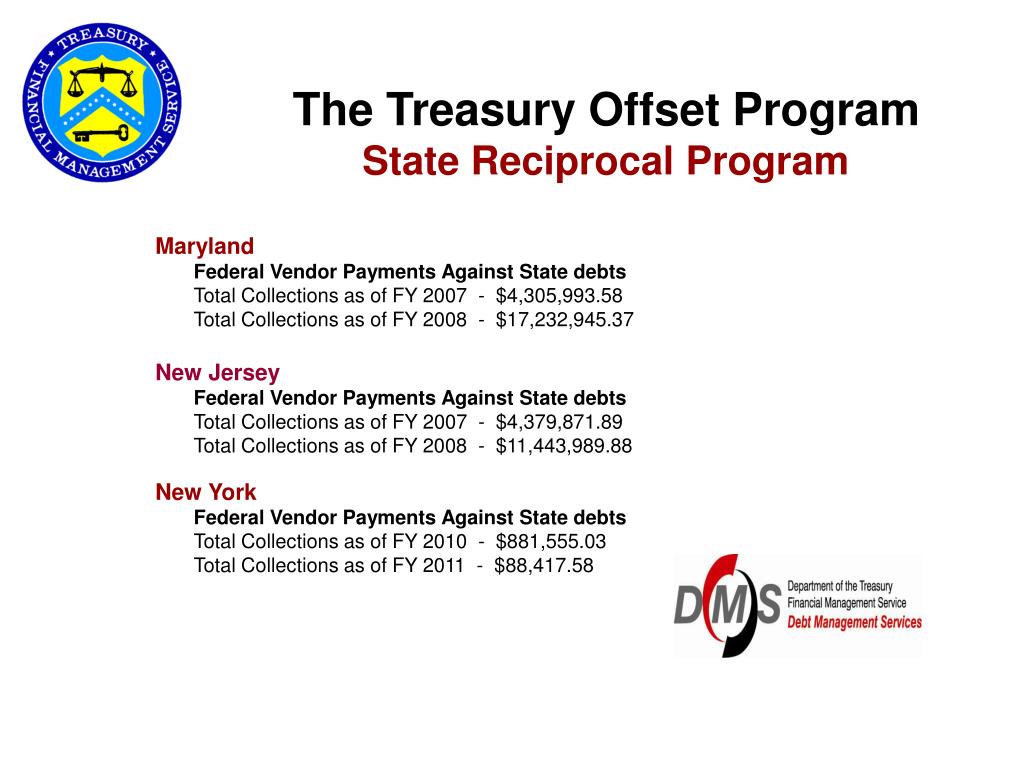 TREASURY
FINANCIAL MANAGEMENT SERVICE

The Treasury Offset Program
State Reciprocal Program

Maryland
Federal Vendor Payments Against State debts
Total Collections as of FY 2007 - $4,305,993.58
Total Collections as of FY 2008 - $17,232,945.37

New Jersey
Federal Vendor Payments Against State debts
Total Collections as of FY 2007 - $4,379,871.89
Total Collections as of FY 2008 - $11,443,989.88

New York
Federal Vendor Payments Against State debts
Total Collections as of FY 2010 - $881,555.03
Total Collections as of FY 2011 - $88,417.58

DMS
Department of the Treasury
Financial Management Service
Debt Management Services